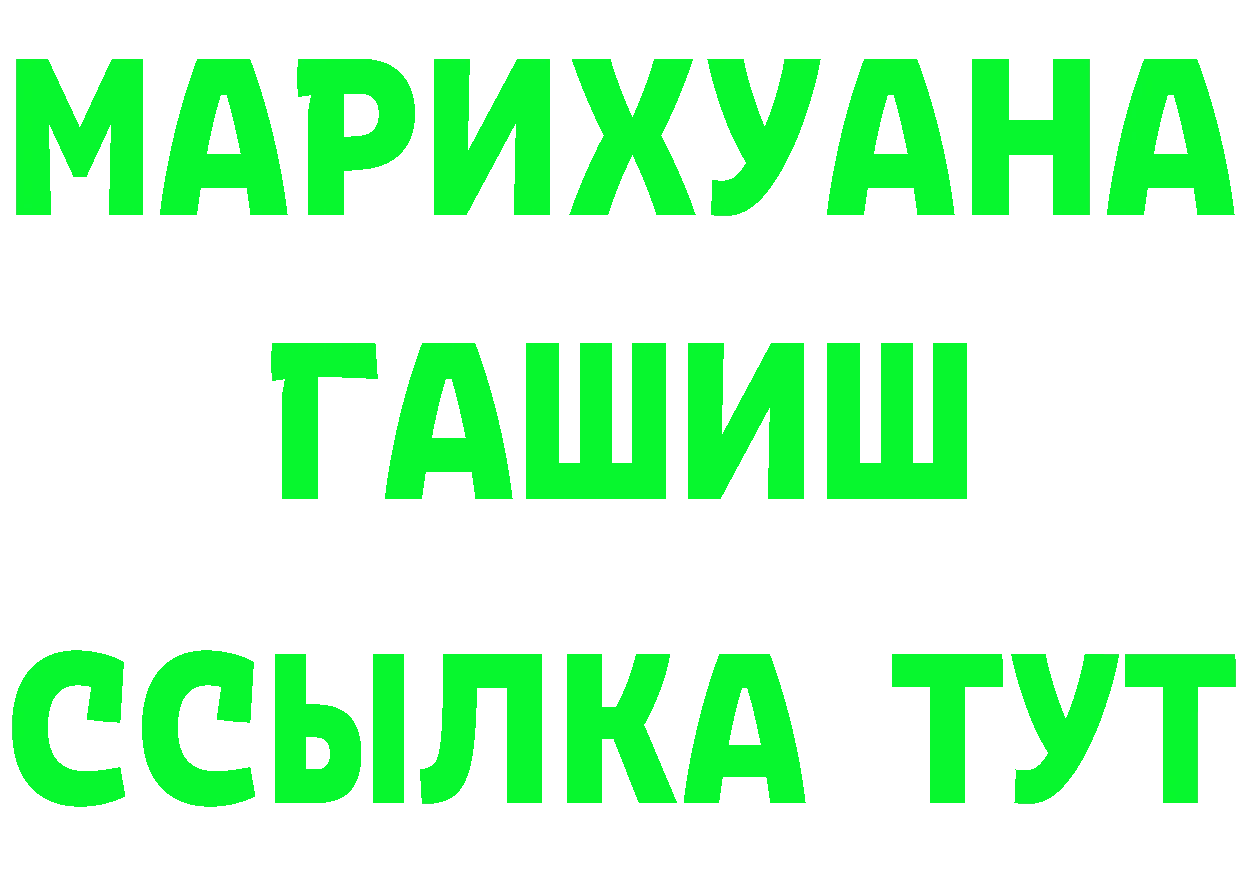 МАРИХУАНА ГАШИШ ССЫЛКА ТУТ